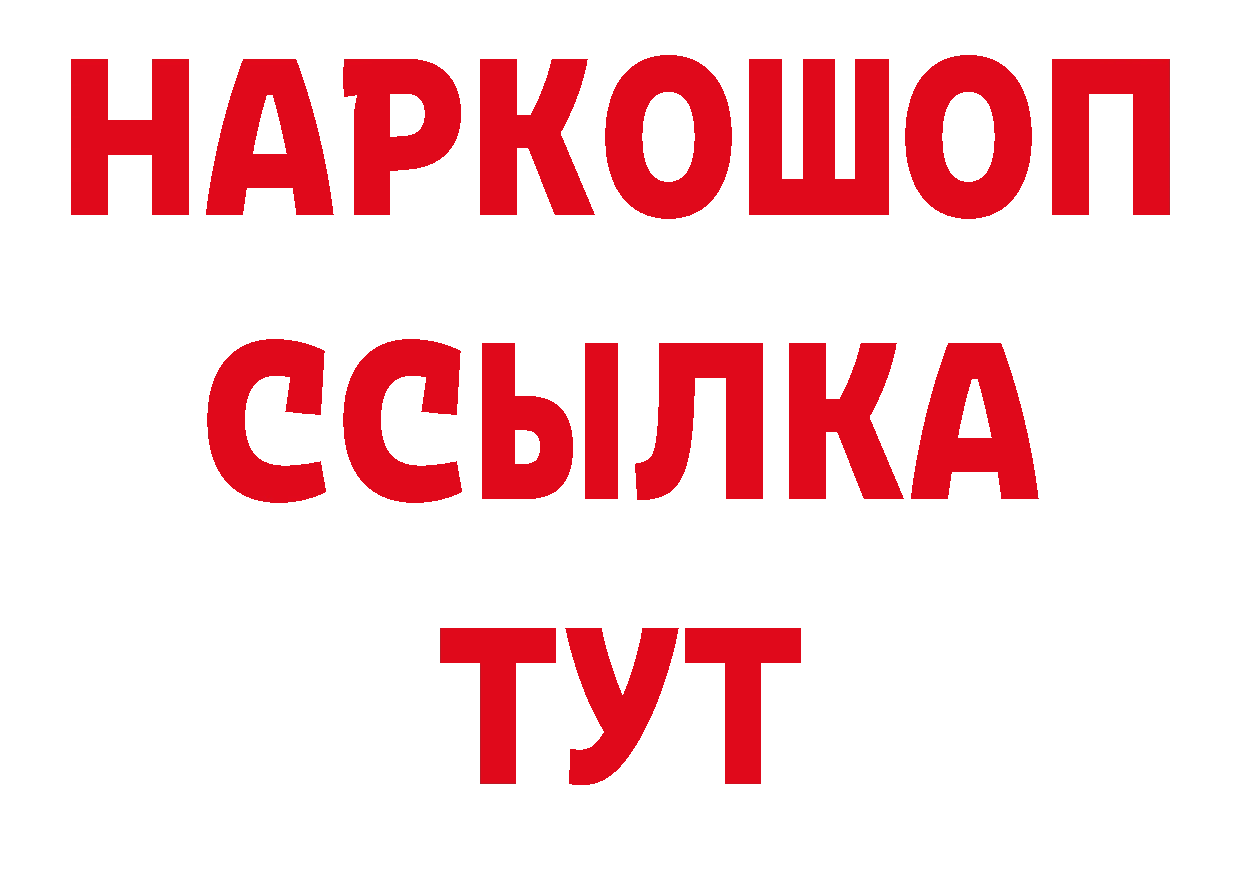 НАРКОШОП
ССЫЛКА
ТУТ